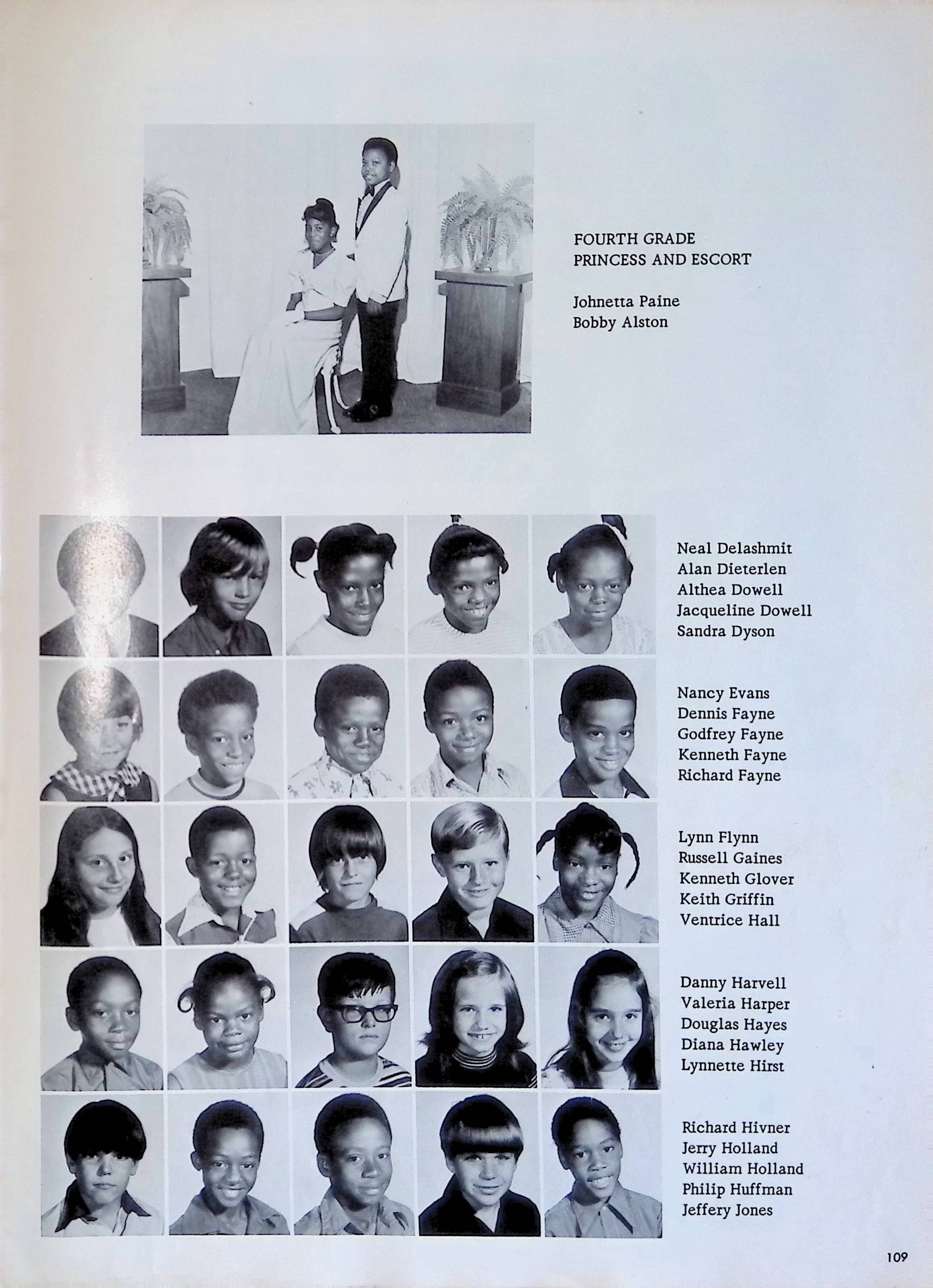 FOURTH GRADE
PRINCESS AND ESCORT

Johnetta Paine
Bobby Alston

Neal Delashmit
Alan Dieterlen
Althea Dowell
Jacqueline Dowell
Sandra Dyson

Nancy Evans
Dennis Fayne
Godfrey Fayne
Kenneth Fayne
Richard Fayne

Lynn Flynn
Russell Gaines
Kenneth Glover
Keith Griffin
Ventrice Hall

Danny Harvell
Valeria Harper
Douglas Hayes
Diana Hawley
Lynnette Hirst

Richard Hivner
Jerry Holland
William Holland
Philip Huffman
Jeffery Jones

109